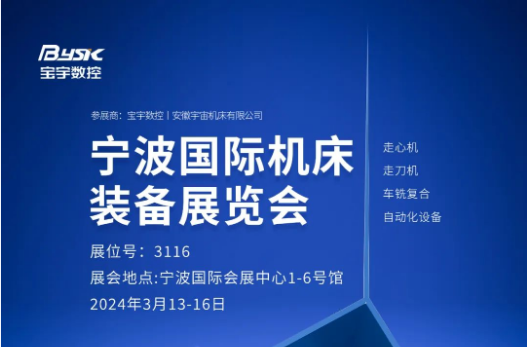 BYSK
宝宇数控

参展商：宝宇数控丨安徽宇宙机床有限公司

宁波国际机床装备展览会

展位号：3116

展会地点:宁波国际会展中心1-6号馆

2024年3月13-16日

走心机
走刀机
车铣复合
自动化设备